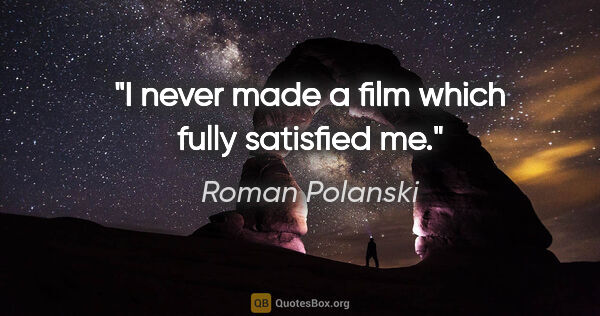 "I never made a film which fully satisfied me."

Roman Polanski

QB QuotesBox.org